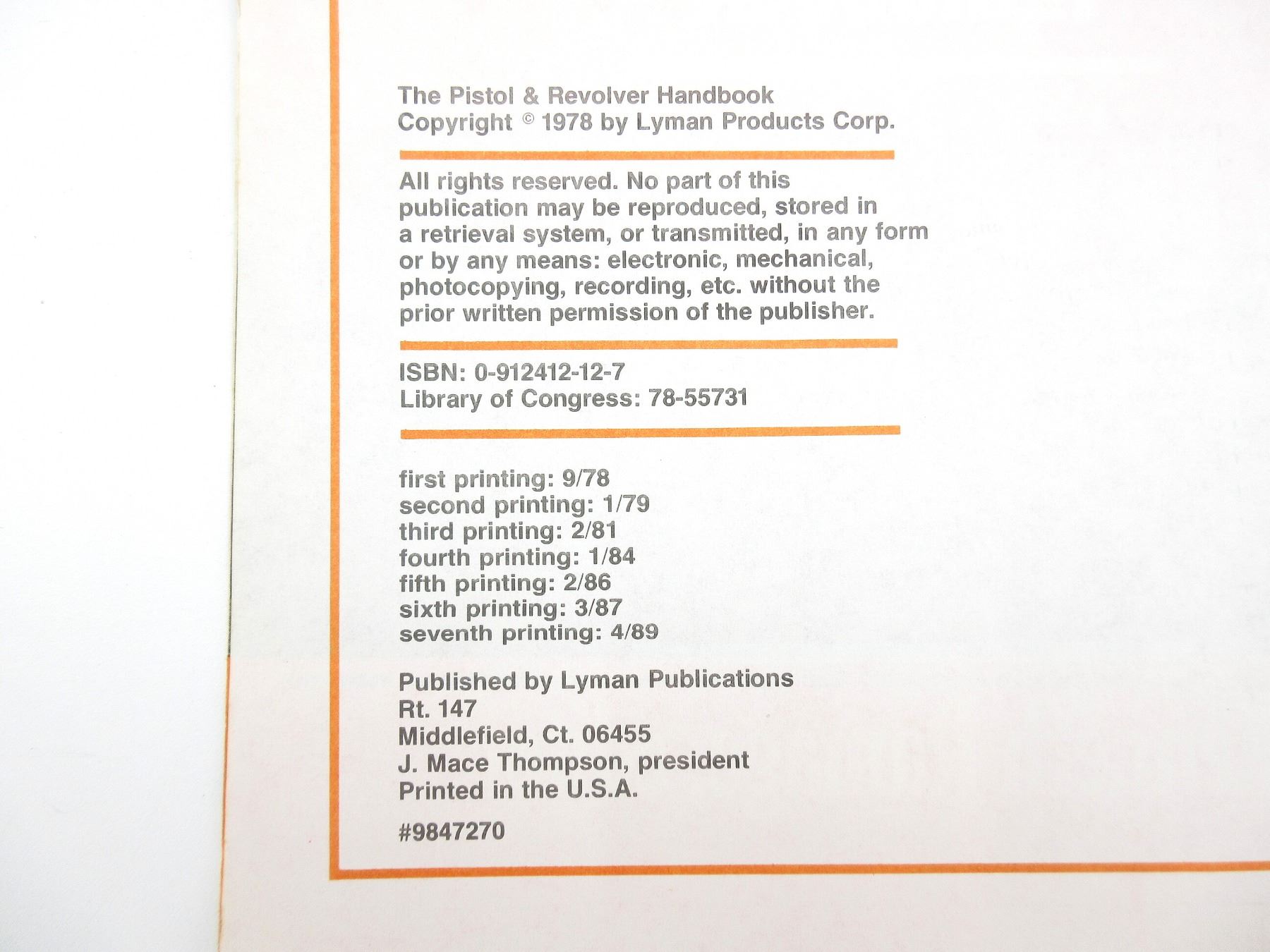 The Pistol & Revolver Handbook
Copyright © 1978 by Lyman Products Corp.

All rights reserved. No part of this publication may be reproduced, stored in a retrieval system, or transmitted, in any form or by any means: electronic, mechanical, photocopying, recording, etc. without the prior written permission of the publisher.

ISBN: 0-912412-12-7
Library of Congress: 78-55731

first printing: 9/78
second printing: 1/79
third printing: 2/81
fourth printing: 1/84
fifth printing: 2/86
sixth printing: 3/87
seventh printing: 4/89

Published by Lyman Publications
Rt. 147
Middlefield, Ct. 06455
J. Mace Thompson, president
Printed in the U.S.A.

#9847270